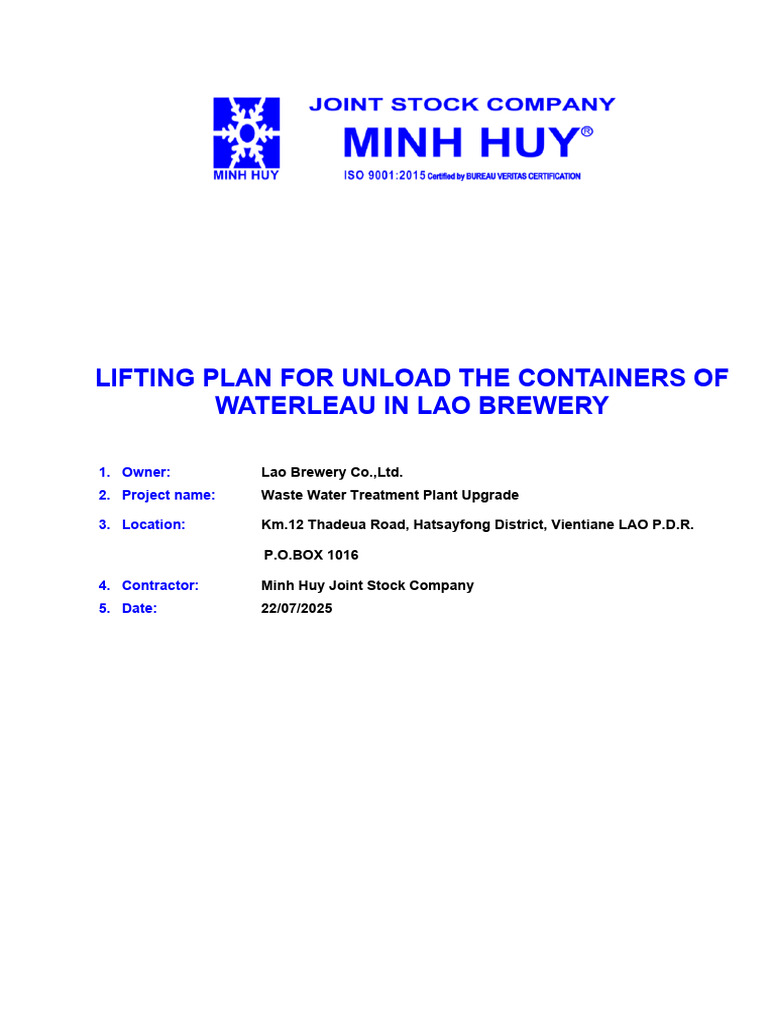 MINH HUY

JOINT STOCK COMPANY

MINH HUY®

ISO 9001:2015 Certified by BUREAU VERITAS CERTIFICATION

LIFTING PLAN FOR UNLOAD THE CONTAINERS OF WATERLEAU IN LAO BREWERY

1. Owner: Lao Brewery Co.,Ltd.
2. Project name: Waste Water Treatment Plant Upgrade
3. Location: Km.12 Thadeua Road, Hatsayfong District, Vientiane LAO P.D.R.

P.O.BOX 1016

4. Contractor: Minh Huy Joint Stock Company
5. Date: 22/07/2025